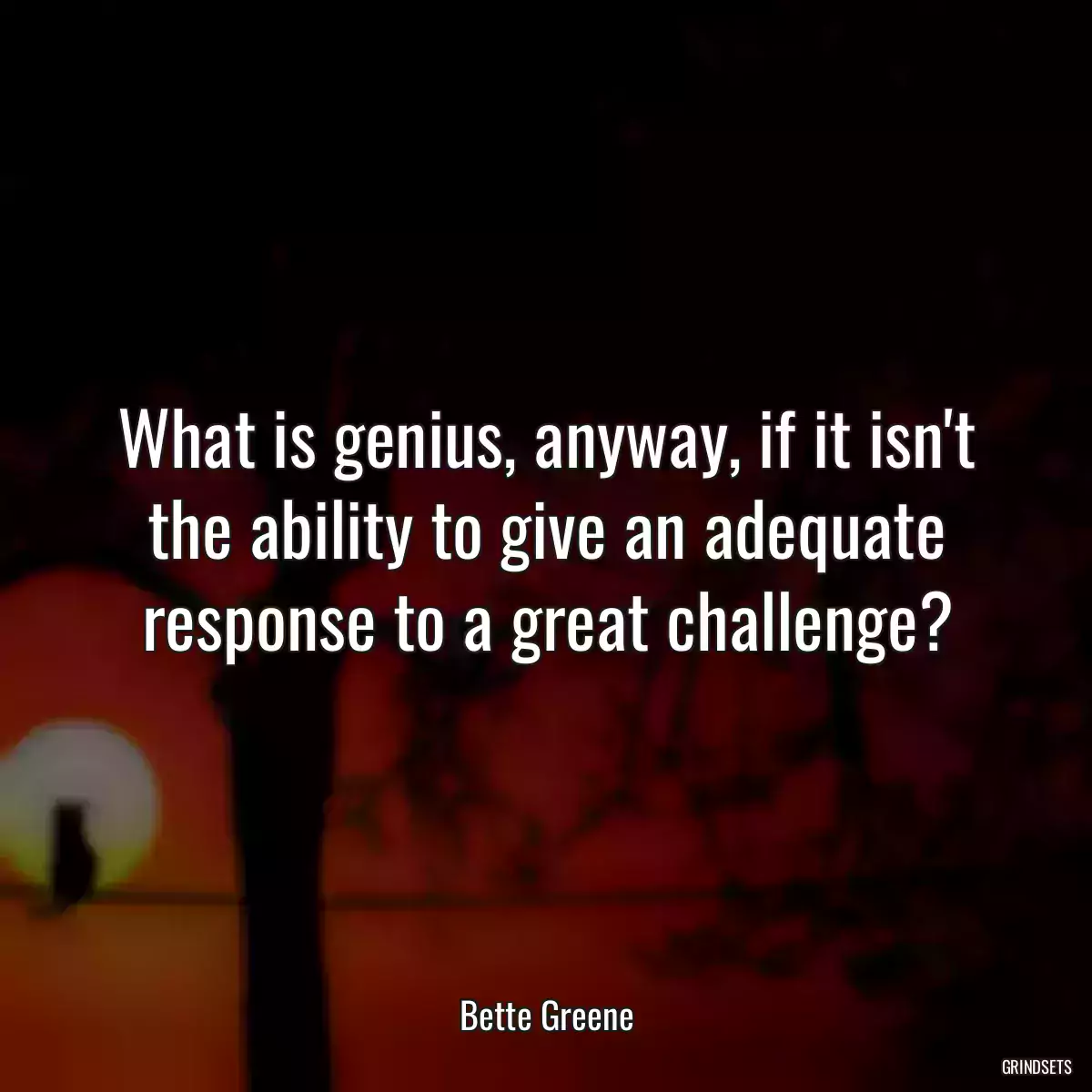 What is genius, anyway, if it isn't the ability to give an adequate response to a great challenge?

Bette Greene

GRINDSETS